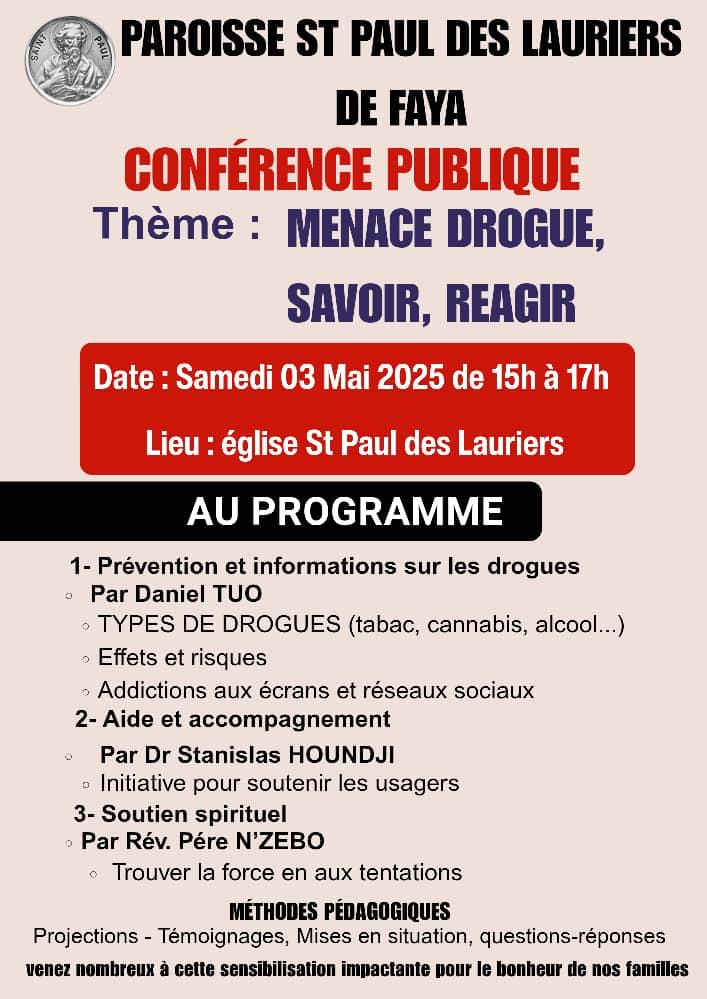 SAINT PAUL

PAROISSE ST PAUL DES LAURIERS DE FAYA

CONFÉRENCE PUBLIQUE

Thème : MENACE DROGUE, SAVOIR, REAGIR

Date : Samedi 03 Mai 2025 de 15h à 17h

Lieu : église St Paul des Lauriers

AU PROGRAMME

1- Prévention et informations sur les drogues
◦ Par Daniel TUO
◦ TYPES DE DROGUES (tabac, cannabis, alcool...)
◦ Effets et risques
◦ Addictions aux écrans et réseaux sociaux
2- Aide et accompagnement
◦ Par Dr Stanislas HOUNDJI
◦ Initiative pour soutenir les usagers
3- Soutien spirituel
◦ Par Rév. Pére N'ZEBO
◦ Trouver la force en aux tentations

MÉTHODES PÉDAGOGIQUES

Projections - Témoignages, Mises en situation, questions-réponses

venez nombreux à cette sensibilisation impactante pour le bonheur de nos familles